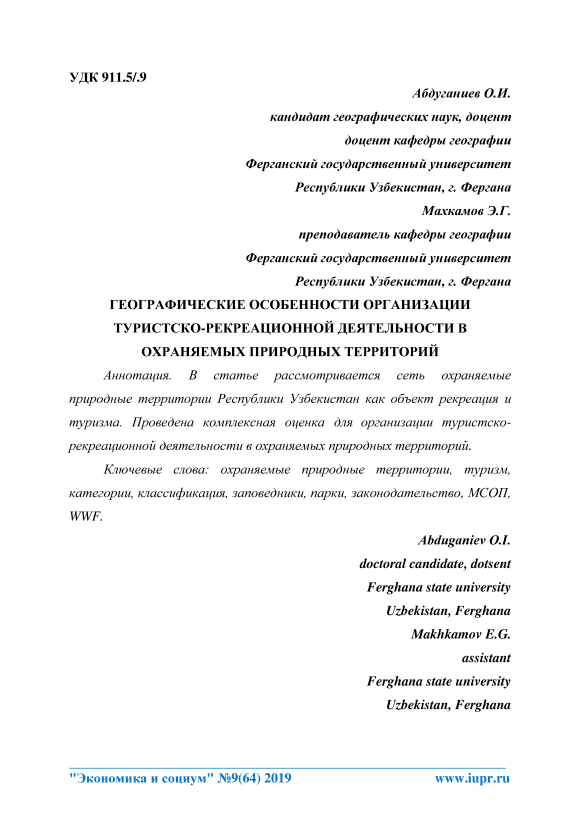 УДК 911.5/.9

Абдуганиев О.И.
кандидат географических наук, доцент
доцент кафедры географии
Ферганский государственный университет
Республики Узбекистан, г. Фергана
Махкамов Э.Г.
преподаватель кафедры географии
Ферганский государственный университет
Республики Узбекистан, г. Фергана

ГЕОГРАФИЧЕСКИЕ ОСОБЕННОСТИ ОРГАНИЗАЦИИ ТУРИСТСКО-РЕКРЕАЦИОННОЙ ДЕЯТЕЛЬНОСТИ В ОХРАНЯЕМЫХ ПРИРОДНЫХ ТЕРРИТОРИЙ

Аннотация. В статье рассмотривается сеть охраняемые природные территории Республики Узбекистан как объект рекреация и туризма. Проведена комплексная оценка для организации туристско-рекреационной деятельности в охраняемых природных территорий.

Ключевые слова: охраняемые природные территории, туризм, категории, классификация, заповедники, парки, законодательство, МСОП, WWF.

Abduganiev O.I.
doctoral candidate, dotsent
Ferghana state university
Uzbekistan, Ferghana
Makhkamov E.G.
assistant
Ferghana state university
Uzbekistan, Ferghana

"Экономика и социум" №9(64) 2019 www.iupr.ru